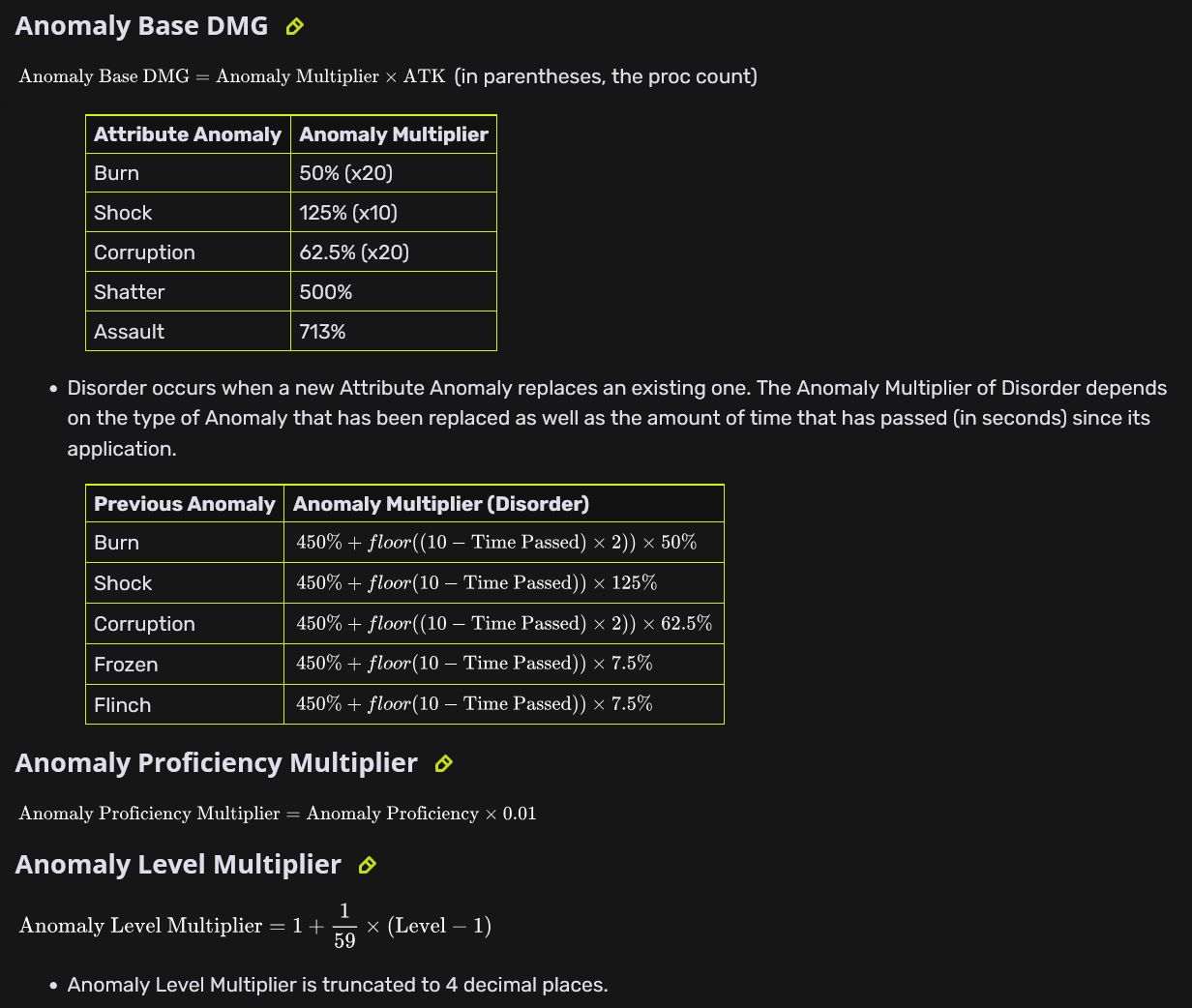 Anomaly Base DMG

$\text{Anomaly Base DMG} = \text{Anomaly Multiplier} \times \text{ATK}$ (in parentheses, the proc count)

| Attribute Anomaly | Anomaly Multiplier |
|---|---|
| Burn | 50% (x20) |
| Shock | 125% (x10) |
| Corruption | 62.5% (x20) |
| Shatter | 500% |
| Assault | 713% |

• Disorder occurs when a new Attribute Anomaly replaces an existing one. The Anomaly Multiplier of Disorder depends on the type of Anomaly that has been replaced as well as the amount of time that has passed (in seconds) since its application.

| Previous Anomaly | Anomaly Multiplier (Disorder) |
|---|---|
| Burn | $450\% + floor((10 - \text{Time Passed}) \times 2)) \times 50\%$ |
| Shock | $450\% + floor(10 - \text{Time Passed})) \times 125\%$ |
| Corruption | $450\% + floor((10 - \text{Time Passed}) \times 2)) \times 62.5\%$ |
| Frozen | $450\% + floor(10 - \text{Time Passed})) \times 7.5\%$ |
| Flinch | $450\% + floor(10 - \text{Time Passed})) \times 7.5\%$ |

Anomaly Proficiency Multiplier

$\text{Anomaly Proficiency Multiplier} = \text{Anomaly Proficiency} \times 0.01$

Anomaly Level Multiplier

$\text{Anomaly Level Multiplier} = 1 + \frac{1}{59} \times (\text{Level} - 1)$

• Anomaly Level Multiplier is truncated to 4 decimal places.